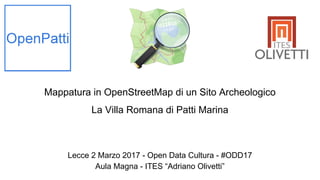 OpenPatti

ITES
OLIVETTI

Mappatura in OpenStreetMap di un Sito Archeologico

La Villa Romana di Patti Marina

Lecce 2 Marzo 2017 - Open Data Cultura - #ODD17
Aula Magna - ITES "Adriano Olivetti"